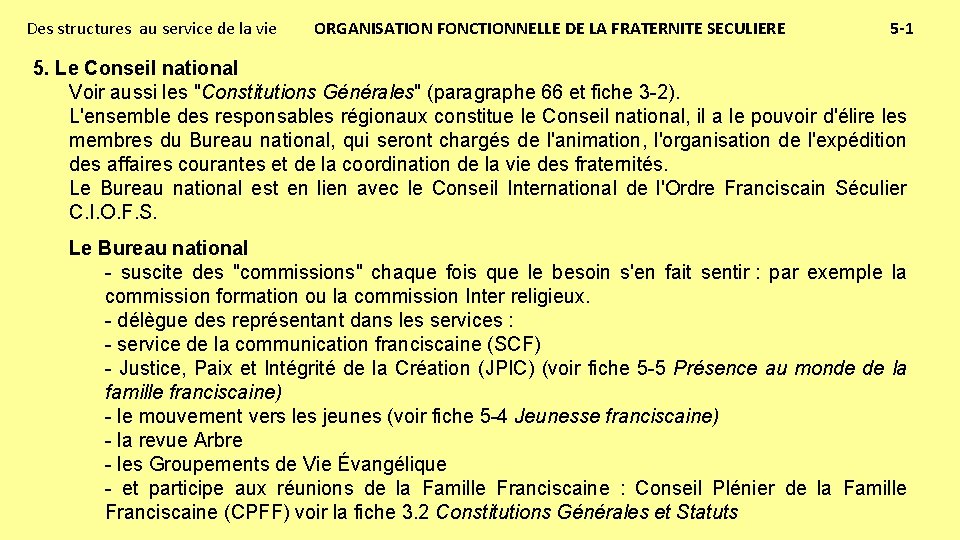 Des structures au service de la vie ORGANISATION FONCTIONNELLE DE LA FRATERNITE SECULIERE 5-1

5. Le Conseil national
Voir aussi les "Constitutions Générales" (paragraphe 66 et fiche 3-2).
L'ensemble des responsables régionaux constitue le Conseil national, il a le pouvoir d'élire les membres du Bureau national, qui seront chargés de l'animation, l'organisation de l'expédition des affaires courantes et de la coordination de la vie des fraternités.
Le Bureau national est en lien avec le Conseil International de l'Ordre Franciscain Séculier C.I.O.F.S.

Le Bureau national
- suscite des "commissions" chaque fois que le besoin s'en fait sentir : par exemple la commission formation ou la commission Inter religieux.
- délègue des représentant dans les services :
- service de la communication franciscaine (SCF)
- Justice, Paix et Intégrité de la Création (JPIC) (voir fiche 5-5 Présence au monde de la famille franciscaine)
- le mouvement vers les jeunes (voir fiche 5-4 Jeunesse franciscaine)
- la revue Arbre
- les Groupements de Vie Évangélique
- et participe aux réunions de la Famille Franciscaine : Conseil Plénier de la Famille Franciscaine (CPFF) voir la fiche 3.2 Constitutions Générales et Statuts